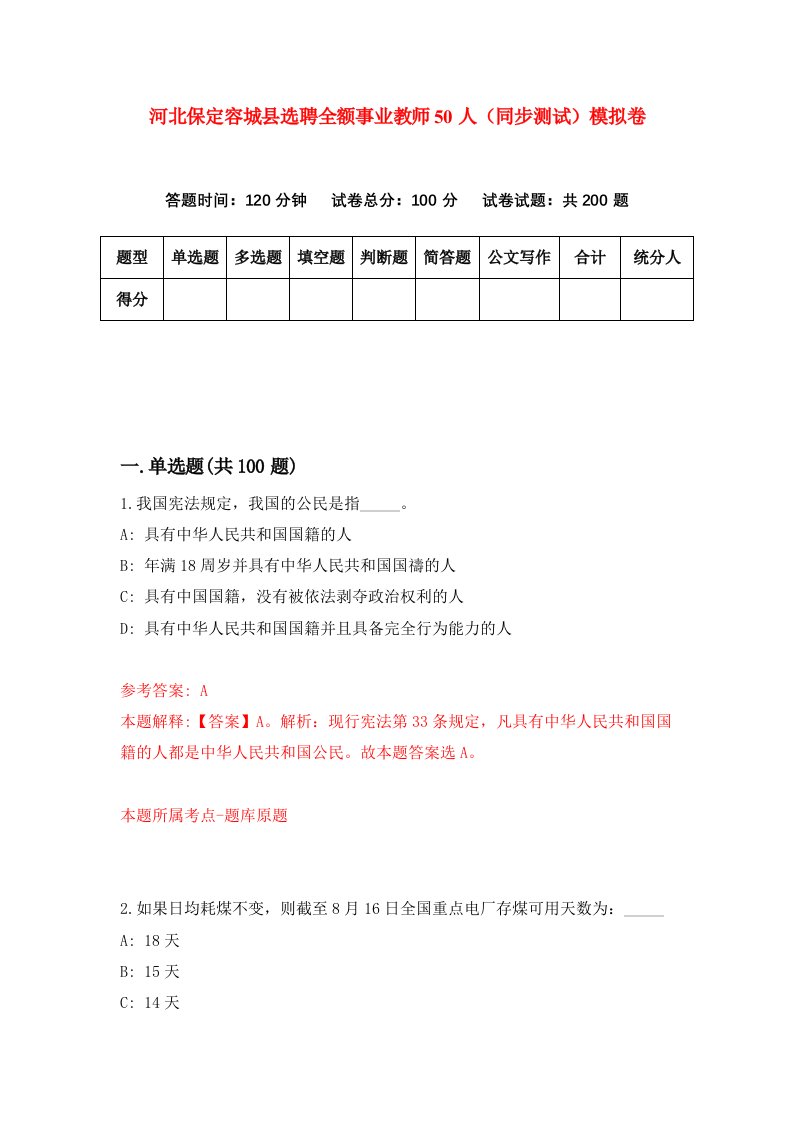 河北保定容城县选聘全额事业教师50人（同步测试）模拟卷

答题时间：120分钟　试卷总分：100分　试卷试题：共200题

| 题型 | 单选题 | 多选题 | 填空题 | 判断题 | 简答题 | 公文写作 | 合计 | 统分人 |
|---|---|---|---|---|---|---|---|---|
| 得分 | | | | | | | | |

一.单选题(共100题)

1.我国宪法规定，我国的公民是指_____。
A: 具有中华人民共和国国籍的人
B: 年满18周岁并具有中华人民共和国国禱的人
C: 具有中国国籍，没有被依法剥夺政治权利的人
D: 具有中华人民共和国国籍并且具备完全行为能力的人

参考答案: A
本题解释:【答案】A。解析：现行宪法第33条规定，凡具有中华人民共和国国籍的人都是中华人民共和国公民。故本题答案选A。

本题所属考点-题库原题

2.如果日均耗煤不变，则截至8月16日全国重点电厂存煤可用天数为：_____
A: 18天
B: 15天
C: 14天